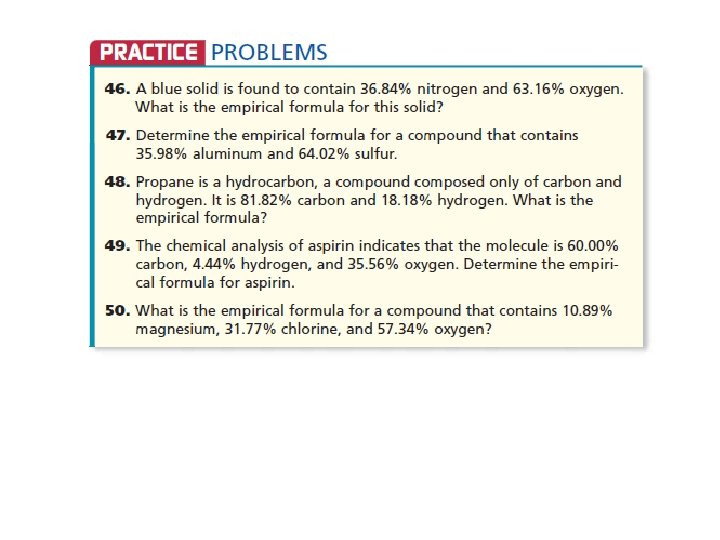 PRACTICE PROBLEMS

46. A blue solid is found to contain 36.84% nitrogen and 63.16% oxygen. What is the empirical formula for this solid?

47. Determine the empirical formula for a compound that contains 35.98% aluminum and 64.02% sulfur.

48. Propane is a hydrocarbon, a compound composed only of carbon and hydrogen. It is 81.82% carbon and 18.18% hydrogen. What is the empirical formula?

49. The chemical analysis of aspirin indicates that the molecule is 60.00% carbon, 4.44% hydrogen, and 35.56% oxygen. Determine the empirical formula for aspirin.

50. What is the empirical formula for a compound that contains 10.89% magnesium, 31.77% chlorine, and 57.34% oxygen?